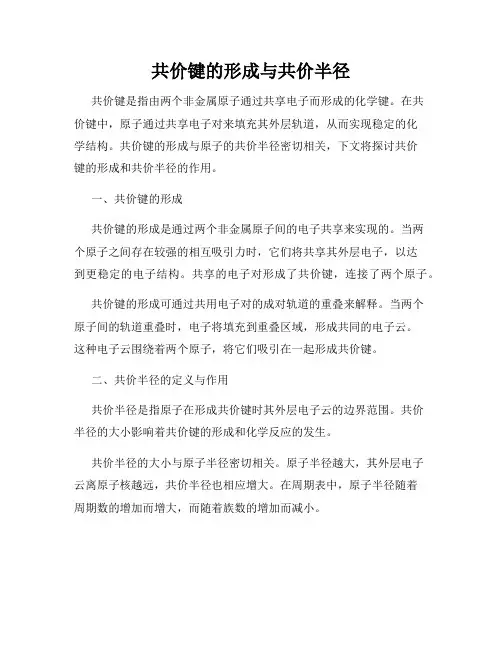 共价键的形成与共价半径

共价键是指由两个非金属原子通过共享电子而形成的化学键。在共价键中，原子通过共享电子对来填充其外层轨道，从而实现稳定的化学结构。共价键的形成与原子的共价半径密切相关，下文将探讨共价键的形成和共价半径的作用。

一、共价键的形成

共价键的形成是通过两个非金属原子间的电子共享来实现的。当两个原子之间存在较强的相互吸引力时，它们将共享其外层电子，以达到更稳定的电子结构。共享的电子对形成了共价键，连接了两个原子。

共价键的形成可通过共用电子对的成对轨道的重叠来解释。当两个原子间的轨道重叠时，电子将填充到重叠区域，形成共同的电子云。这种电子云围绕着两个原子，将它们吸引在一起形成共价键。

二、共价半径的定义与作用

共价半径是指原子在形成共价键时其外层电子云的边界范围。共价半径的大小影响着共价键的形成和化学反应的发生。

共价半径的大小与原子半径密切相关。原子半径越大，其外层电子云离原子核越远，共价半径也相应增大。在周期表中，原子半径随着周期数的增加而增大，而随着族数的增加而减小。